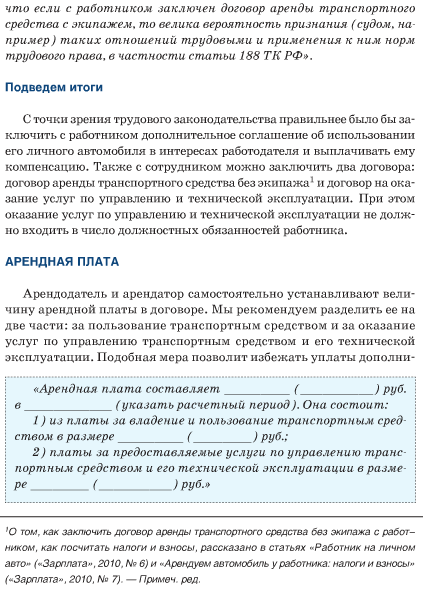 что если с работником заключен договор аренды транспортного средства с экипажем, то велика вероятность признания (судом, например) таких отношений трудовыми и применения к ним норм трудового права, в частности статьи 188 ТК РФ».

Подведем итоги

С точки зрения трудового законодательства правильнее было бы заключить с работником дополнительное соглашение об использовании его личного автомобиля в интересах работодателя и выплачивать ему компенсацию. Также с сотрудником можно заключить два договора: договор аренды транспортного средства без экипажа$^1$ и договор на оказание услуг по управлению и технической эксплуатации. При этом оказание услуг по управлению и технической эксплуатации не должно входить в число должностных обязанностей работника.

АРЕНДНАЯ ПЛАТА

Арендодатель и арендатор самостоятельно устанавливают величину арендной платы в договоре. Мы рекомендуем разделить ее на две части: за пользование транспортным средством и за оказание услуг по управлению транспортным средством и его технической эксплуатации. Подобная мера позволит избежать уплаты дополни-

«Арендная плата составляет __________ (__________) руб. в __________ (указать расчетный период). Она состоит:
1) из платы за владение и пользование транспортным средством в размере __________ (__________) руб.;
2) платы за предоставляемые услуги по управлению транспортным средством и его технической эксплуатации в размере __________ (__________) руб.»

$^1$О том, как заключить договор аренды транспортного средства без экипажа с работником, как посчитать налоги и взносы, рассказано в статьях «Работник на личном авто» («Зарплата», 2010, № 6) и «Арендуем автомобиль у работника: налоги и взносы» («Зарплата», 2010, № 7). — Примеч. ред.